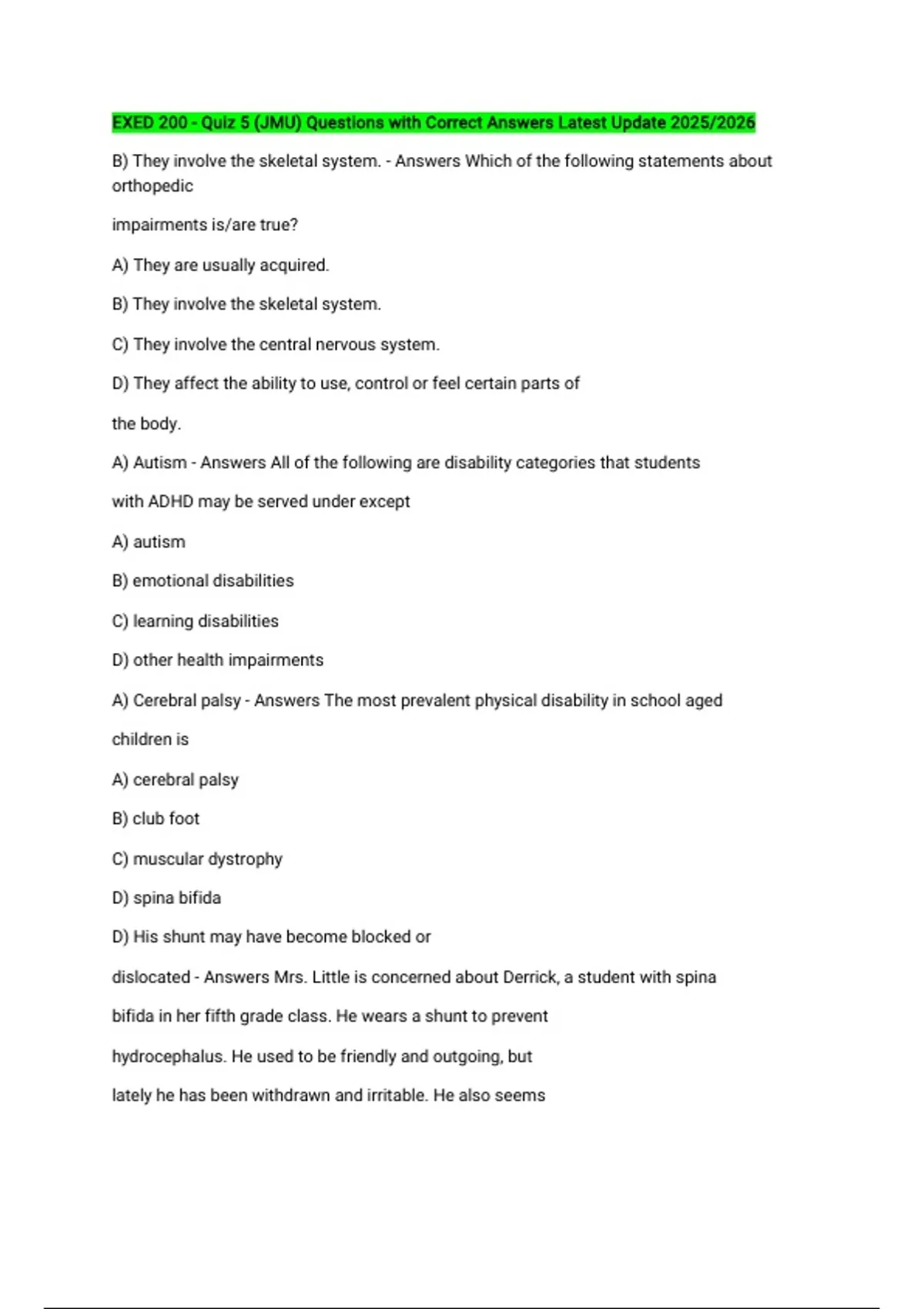 EXED 200 - Quiz 5 (JMU) Questions with Correct Answers Latest Update 2025/2026

B) They involve the skeletal system. - Answers Which of the following statements about orthopedic

impairments is/are true?

A) They are usually acquired.

B) They involve the skeletal system.

C) They involve the central nervous system.

D) They affect the ability to use, control or feel certain parts of

the body.

A) Autism - Answers All of the following are disability categories that students

with ADHD may be served under except

A) autism

B) emotional disabilities

C) learning disabilities

D) other health impairments

A) Cerebral palsy - Answers The most prevalent physical disability in school aged

children is

A) cerebral palsy

B) club foot

C) muscular dystrophy

D) spina bifida

D) His shunt may have become blocked or

dislocated - Answers Mrs. Little is concerned about Derrick, a student with spina

bifida in her fifth grade class. He wears a shunt to prevent

hydrocephalus. He used to be friendly and outgoing, but

lately he has been withdrawn and irritable. He also seems